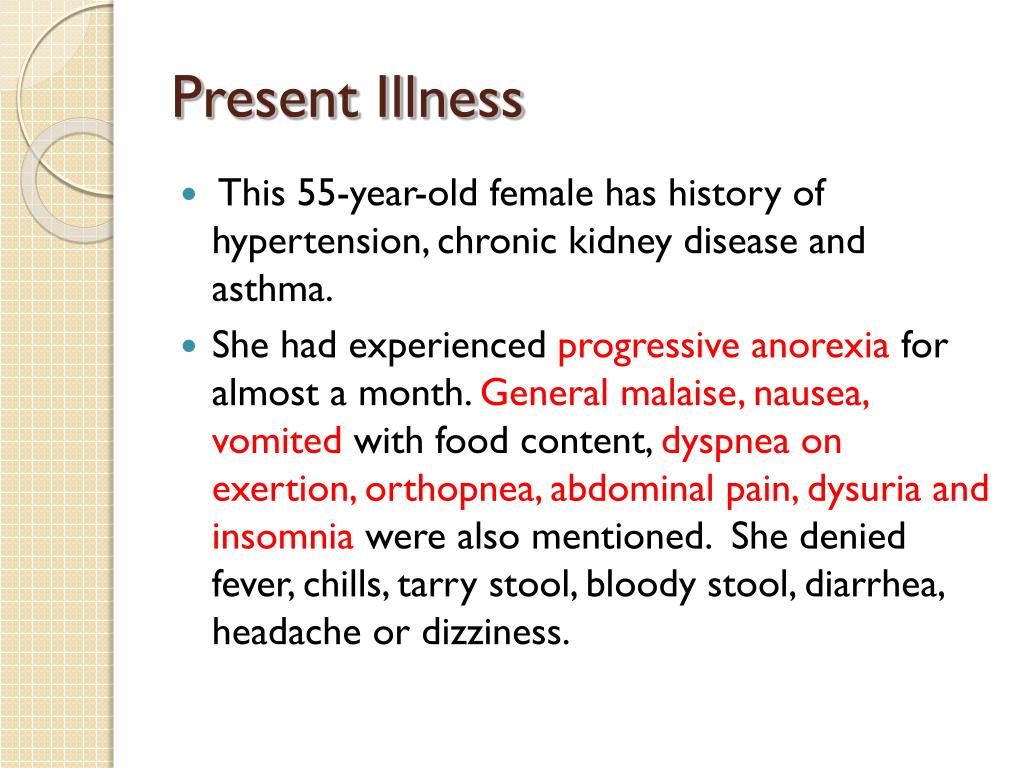 Present Illness

This 55-year-old female has history of hypertension, chronic kidney disease and asthma.

She had experienced progressive anorexia for almost a month. General malaise, nausea, vomited with food content, dyspnea on exertion, orthopnea, abdominal pain, dysuria and insomnia were also mentioned. She denied fever, chills, tarry stool, bloody stool, diarrhea, headache or dizziness.